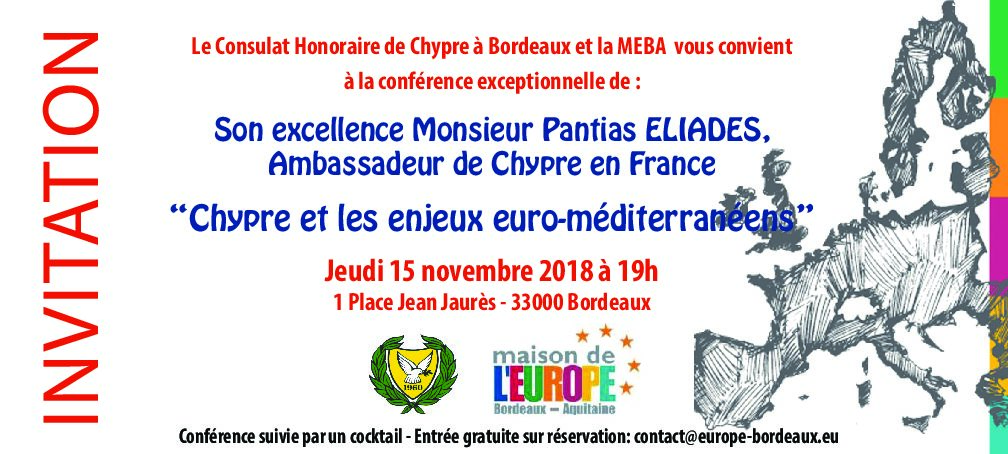 INVITATION

Le Consulat Honoraire de Chypre à Bordeaux et la MEBA vous convient à la conférence exceptionnelle de :

Son excellence Monsieur Pantias ELIADES, Ambassadeur de Chypre en France

"Chypre et les enjeux euro-méditerranéens"

Jeudi 15 novembre 2018 à 19h

1 Place Jean Jaurès - 33000 Bordeaux

1960

maison de L'EUROPE Bordeaux — Aquitaine

Conférence suivie par un cocktail - Entrée gratuite sur réservation: contact@europe-bordeaux.eu